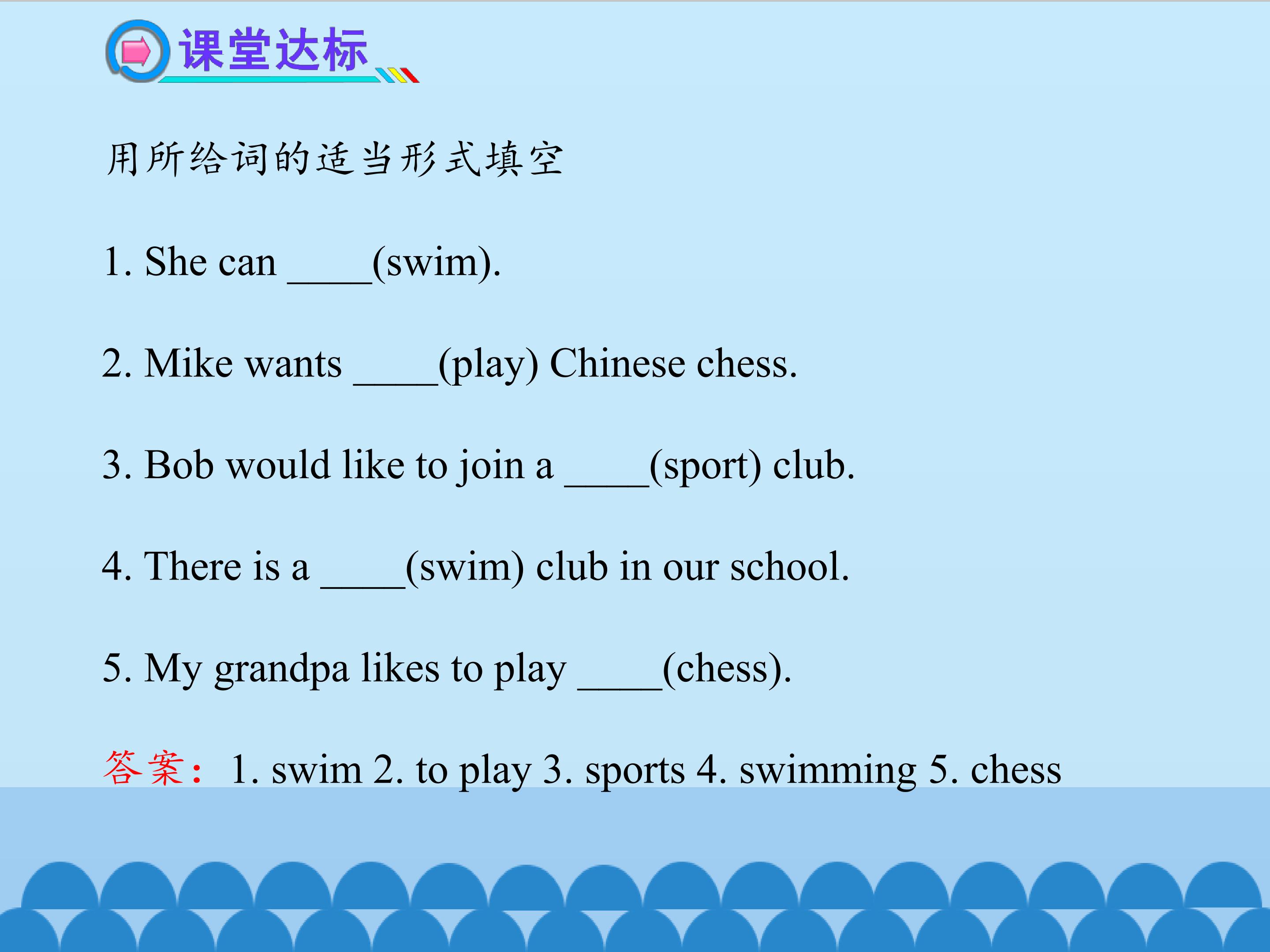 课堂达标

用所给词的适当形式填空

1. She can ____(swim).

2. Mike wants ____(play) Chinese chess.

3. Bob would like to join a ____(sport) club.

4. There is a ____(swim) club in our school.

5. My grandpa likes to play ____(chess).

答案：1. swim 2. to play 3. sports 4. swimming 5. chess